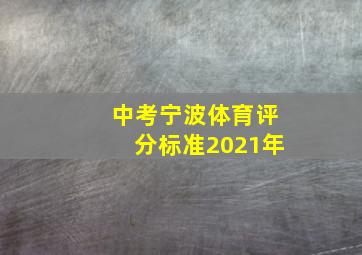 中考宁波体育评分标准2021年